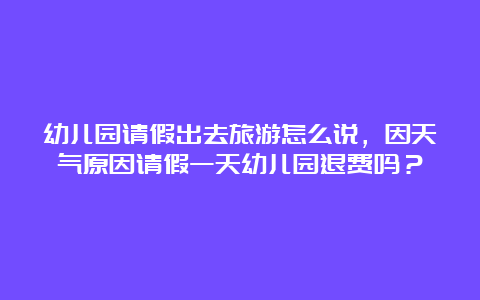 幼儿园请假出去旅游怎么说，因天气原因请假一天幼儿园退费吗？